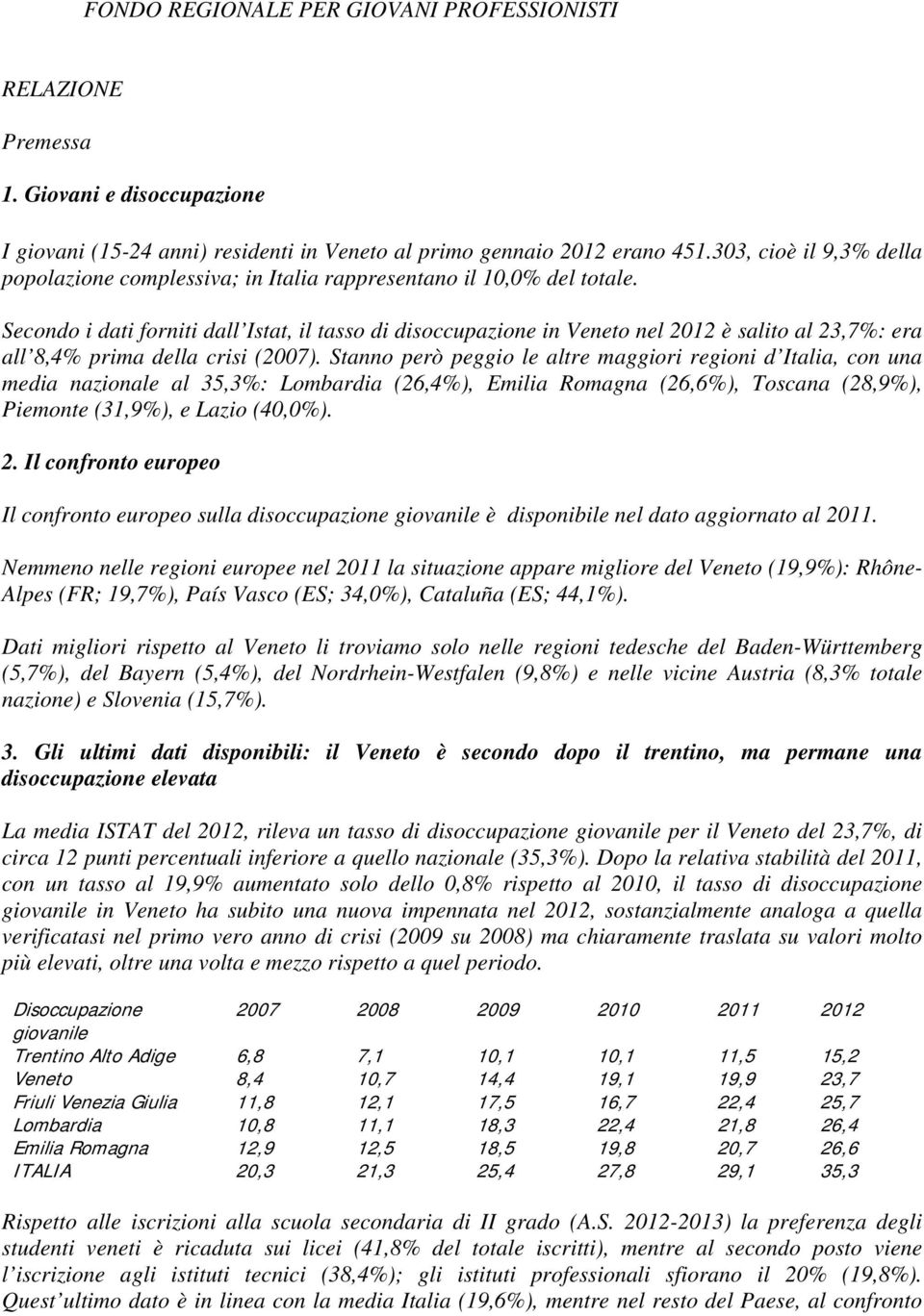 FONDO REGIONALE PER GIOVANI PROFESSIONISTI

RELAZIONE

Premessa

1. Giovani e disoccupazione

I giovani (15-24 anni) residenti in Veneto al primo gennaio 2012 erano 451.303, cioè il 9,3% della popolazione complessiva; in Italia rappresentano il 10,0% del totale.

Secondo i dati forniti dall'Istat, il tasso di disoccupazione in Veneto nel 2012 è salito al 23,7%: era all'8,4% prima della crisi (2007). Stanno però peggio le altre maggiori regioni d'Italia, con una media nazionale al 35,3%: Lombardia (26,4%), Emilia Romagna (26,6%), Toscana (28,9%), Piemonte (31,9%), e Lazio (40,0%).

2. Il confronto europeo

Il confronto europeo sulla disoccupazione giovanile è disponibile nel dato aggiornato al 2011.

Nemmeno nelle regioni europee nel 2011 la situazione appare migliore del Veneto (19,9%): Rhône-Alpes (FR; 19,7%), País Vasco (ES; 34,0%), Cataluña (ES; 44,1%).

Dati migliori rispetto al Veneto li troviamo solo nelle regioni tedesche del Baden-Württemberg (5,7%), del Bayern (5,4%), del Nordrhein-Westfalen (9,8%) e nelle vicine Austria (8,3% totale nazione) e Slovenia (15,7%).

3. Gli ultimi dati disponibili: il Veneto è secondo dopo il trentino, ma permane una disoccupazione elevata

La media ISTAT del 2012, rileva un tasso di disoccupazione giovanile per il Veneto del 23,7%, di circa 12 punti percentuali inferiore a quello nazionale (35,3%). Dopo la relativa stabilità del 2011, con un tasso al 19,9% aumentato solo dello 0,8% rispetto al 2010, il tasso di disoccupazione giovanile in Veneto ha subito una nuova impennata nel 2012, sostanzialmente analoga a quella verificatasi nel primo vero anno di crisi (2009 su 2008) ma chiaramente traslata su valori molto più elevati, oltre una volta e mezzo rispetto a quel periodo.

| Disoccupazione giovanile | 2007 | 2008 | 2009 | 2010 | 2011 | 2012 |
|---|---|---|---|---|---|---|
| Trentino Alto Adige | 6,8 | 7,1 | 10,1 | 10,1 | 11,5 | 15,2 |
| Veneto | 8,4 | 10,7 | 14,4 | 19,1 | 19,9 | 23,7 |
| Friuli Venezia Giulia | 11,8 | 12,1 | 17,5 | 16,7 | 22,4 | 25,7 |
| Lombardia | 10,8 | 11,1 | 18,3 | 22,4 | 21,8 | 26,4 |
| Emilia Romagna | 12,9 | 12,5 | 18,5 | 19,8 | 20,7 | 26,6 |
| ITALIA | 20,3 | 21,3 | 25,4 | 27,8 | 29,1 | 35,3 |

Rispetto alle iscrizioni alla scuola secondaria di II grado (A.S. 2012-2013) la preferenza degli studenti veneti è ricaduta sui licei (41,8% del totale iscritti), mentre al secondo posto viene l'iscrizione agli istituti tecnici (38,4%); gli istituti professionali sfiorano il 20% (19,8%). Quest'ultimo dato è in linea con la media Italia (19,6%), mentre nel resto del Paese, al confronto